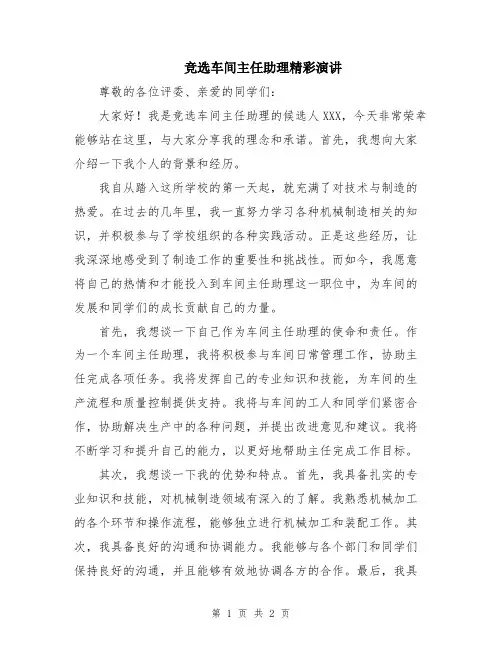 竞选车间主任助理精彩演讲

尊敬的各位评委、亲爱的同学们：

大家好！我是竞选车间主任助理的候选人XXX，今天非常荣幸能够站在这里，与大家分享我的理念和承诺。首先，我想向大家介绍一下我个人的背景和经历。

我自从踏入这所学校的第一天起，就充满了对技术与制造的热爱。在过去的几年里，我一直努力学习各种机械制造相关的知识，并积极参与了学校组织的各种实践活动。正是这些经历，让我深深地感受到了制造工作的重要性和挑战性。而如今，我愿意将自己的热情和才能投入到车间主任助理这一职位中，为车间的发展和同学们的成长贡献自己的力量。

首先，我想谈一下自己作为车间主任助理的使命和责任。作为一个车间主任助理，我将积极参与车间日常管理工作，协助主任完成各项任务。我将发挥自己的专业知识和技能，为车间的生产流程和质量控制提供支持。我将与车间的工人和同学们紧密合作，协助解决生产中的各种问题，并提出改进意见和建议。我将不断学习和提升自己的能力，以更好地帮助主任完成工作目标。

其次，我想谈一下我的优势和特点。首先，我具备扎实的专业知识和技能，对机械制造领域有深入的了解。我熟悉机械加工的各个环节和操作流程，能够独立进行机械加工和装配工作。其次，我具备良好的沟通和协调能力。我能够与各个部门和同学们保持良好的沟通，并且能够有效地协调各方的合作。最后，我具

第 1 页 共 2 页